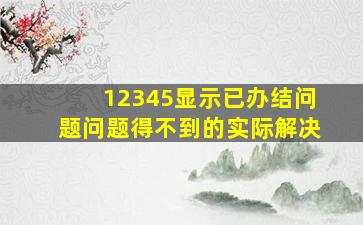 12345显示已办结问题问题得不到的实际解决